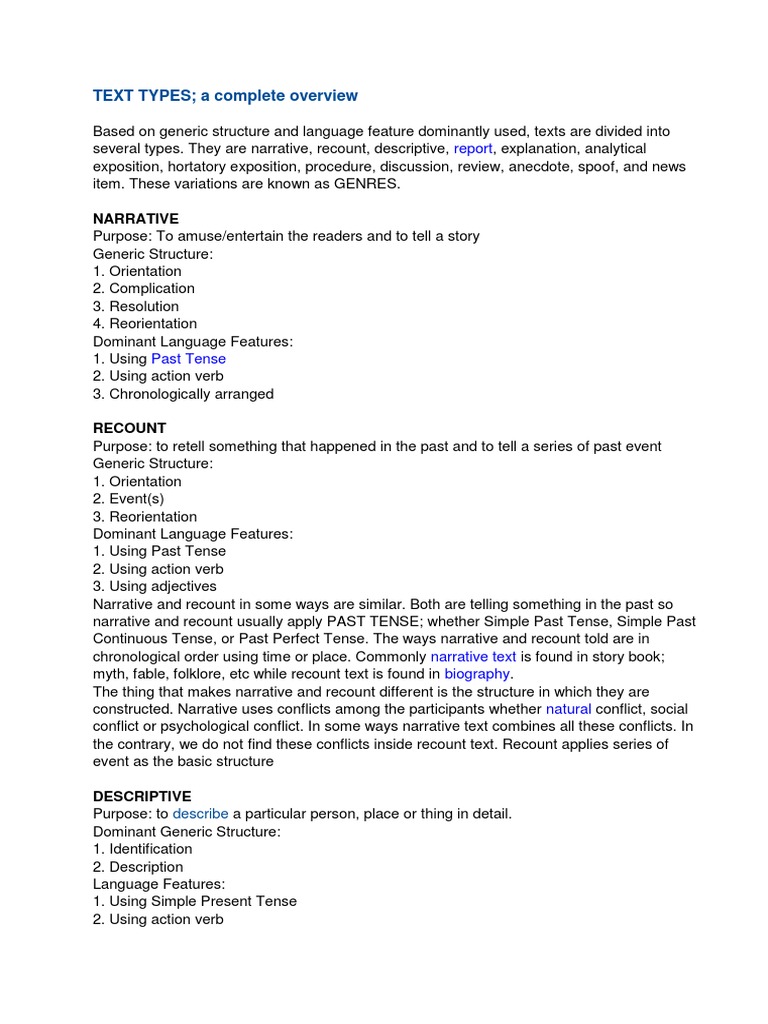 TEXT TYPES; a complete overview

Based on generic structure and language feature dominantly used, texts are divided into several types. They are narrative, recount, descriptive, report, explanation, analytical exposition, hortatory exposition, procedure, discussion, review, anecdote, spoof, and news item. These variations are known as GENRES.

NARRATIVE
Purpose: To amuse/entertain the readers and to tell a story
Generic Structure:
1. Orientation
2. Complication
3. Resolution
4. Reorientation
Dominant Language Features:
1. Using Past Tense
2. Using action verb
3. Chronologically arranged

RECOUNT
Purpose: to retell something that happened in the past and to tell a series of past event
Generic Structure:
1. Orientation
2. Event(s)
3. Reorientation
Dominant Language Features:
1. Using Past Tense
2. Using action verb
3. Using adjectives
Narrative and recount in some ways are similar. Both are telling something in the past so narrative and recount usually apply PAST TENSE; whether Simple Past Tense, Simple Past Continuous Tense, or Past Perfect Tense. The ways narrative and recount told are in chronological order using time or place. Commonly narrative text is found in story book; myth, fable, folklore, etc while recount text is found in biography.
The thing that makes narrative and recount different is the structure in which they are constructed. Narrative uses conflicts among the participants whether natural conflict, social conflict or psychological conflict. In some ways narrative text combines all these conflicts. In the contrary, we do not find these conflicts inside recount text. Recount applies series of event as the basic structure

DESCRIPTIVE
Purpose: to describe a particular person, place or thing in detail.
Dominant Generic Structure:
1. Identification
2. Description
Language Features:
1. Using Simple Present Tense
2. Using action verb